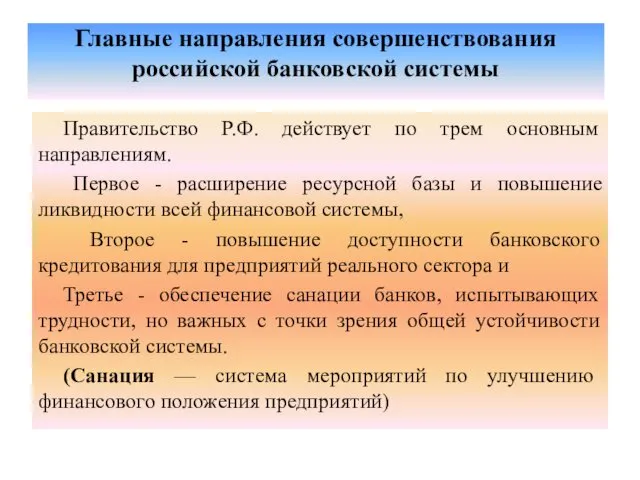 Главные направления совершенствования российской банковской системы

Правительство Р.Ф. действует по трем основным направлениям.

Первое - расширение ресурсной базы и повышение ликвидности всей финансовой системы,

Второе - повышение доступности банковского кредитования для предприятий реального сектора и

Третье - обеспечение санации банков, испытывающих трудности, но важных с точки зрения общей устойчивости банковской системы.

(Санация — система мероприятий по улучшению финансового положения предприятий)